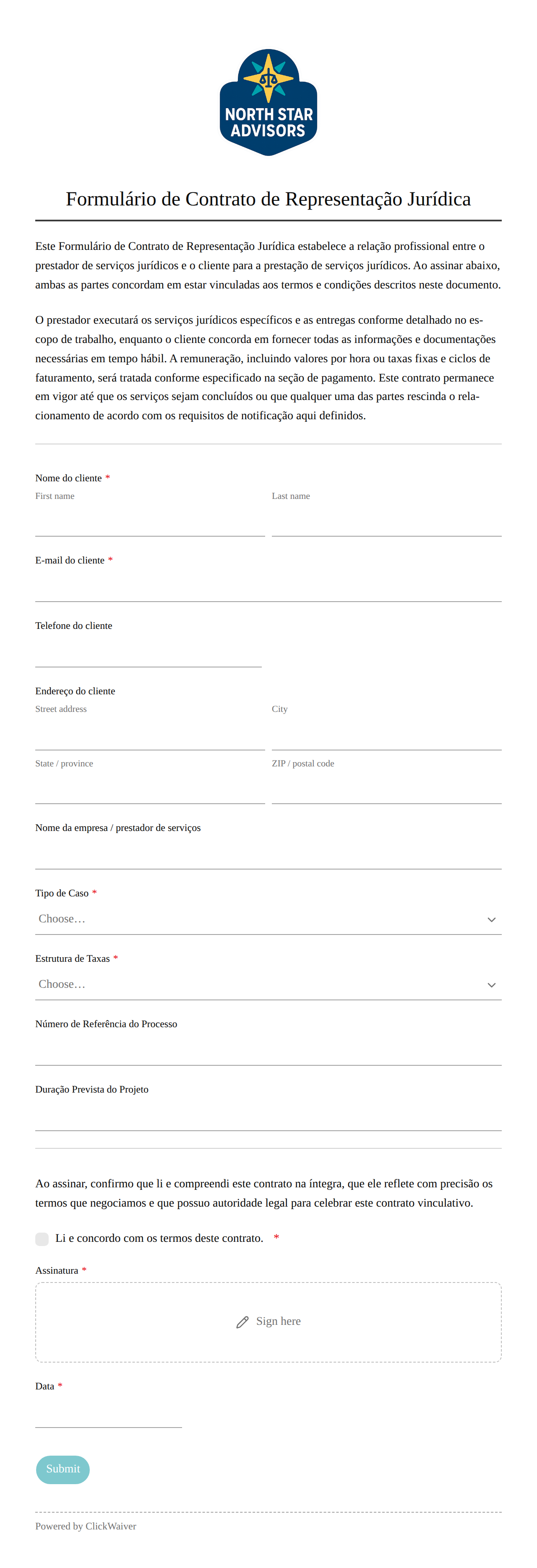 NORTH STAR ADVISORS

Formulário de Contrato de Representação Jurídica

Este Formulário de Contrato de Representação Jurídica estabelece a relação profissional entre o prestador de serviços jurídicos e o cliente para a prestação de serviços jurídicos. Ao assinar abaixo, ambas as partes concordam em estar vinculadas aos termos e condições descritos neste documento.

O prestador executará os serviços jurídicos específicos e as entregas conforme detalhado no escopo de trabalho, enquanto o cliente concorda em fornecer todas as informações e documentações necessárias em tempo hábil. A remuneração, incluindo valores por hora ou taxas fixas e ciclos de faturamento, será tratada conforme especificado na seção de pagamento. Este contrato permanece em vigor até que os serviços sejam concluídos ou que qualquer uma das partes rescinda o relacionamento de acordo com os requisitos de notificação aqui definidos.

Nome do cliente *
First name
Last name

E-mail do cliente *

Telefone do cliente

Endereço do cliente
Street address
City
State / province
ZIP / postal code

Nome da empresa / prestador de serviços

Tipo de Caso *
Choose…

Estrutura de Taxas *
Choose…

Número de Referência do Processo

Duração Prevista do Projeto

Ao assinar, confirmo que li e compreendi este contrato na íntegra, que ele reflete com precisão os termos que negociamos e que possuo autoridade legal para celebrar este contrato vinculativo.

Li e concordo com os termos deste contrato. *

Assinatura *
Sign here

Data *

Submit

Powered by ClickWaiver